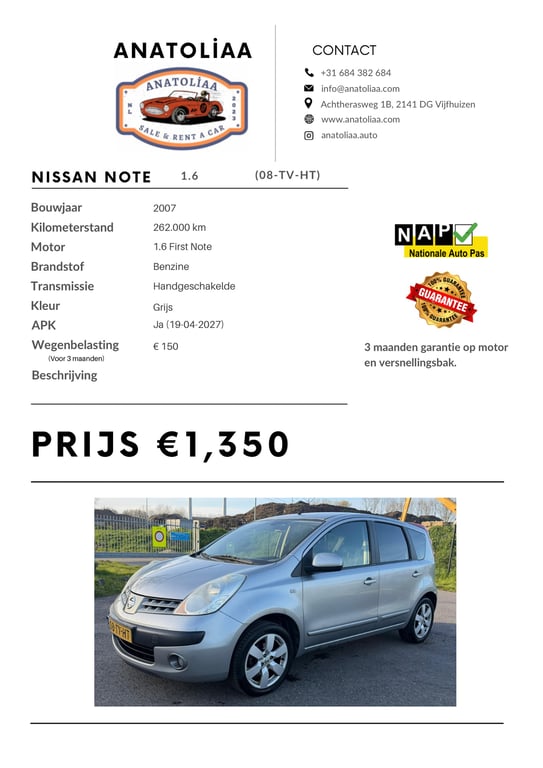 ANATOLİAA

ANATOLİAA
NL 2023
SALE & RENT A CAR

CONTACT

+31 684 382 684
info@anatoliaa.com
Achtherasweg 1B, 2141 DG Vijfhuizen
www.anatoliaa.com
anatoliaa.auto

NISSAN NOTE 1.6 (08-TV-HT)

| | |
|---|---|
| Bouwjaar | 2007 |
| Kilometerstand | 262.000 km |
| Motor | 1.6 First Note |
| Brandstof | Benzine |
| Transmissie | Handgeschakelde |
| Kleur | Grijs |
| APK | Ja (19-04-2027) |
| Wegenbelasting (Voor 3 maanden) | € 150 |
| Beschrijving | |

NAP Nationale Auto Pas

100% GUARANTEE GUARANTEE 100% GUARANTEE

3 maanden garantie op motor en versnellingsbak.

PRIJS €1,350

08-TV-HT